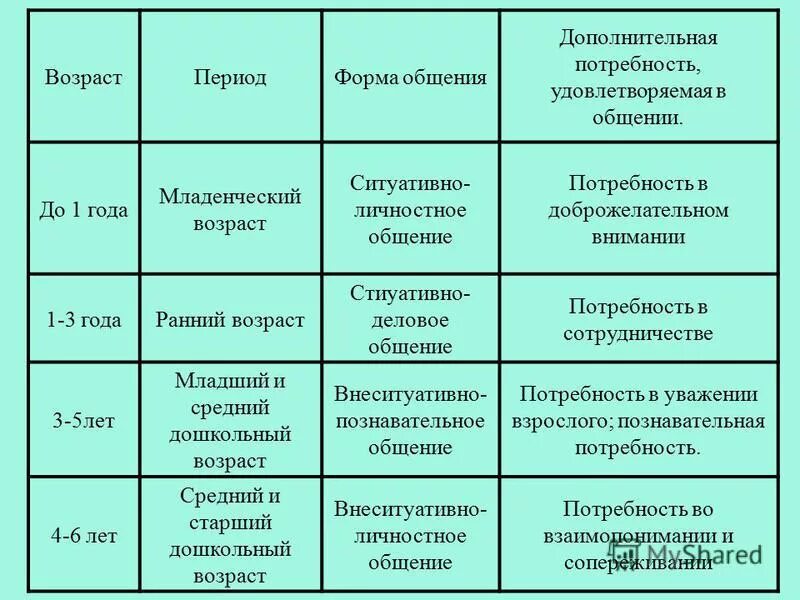 | Возраст | Период | Форма общения | Дополнительная потребность, удовлетворяемая в общении. |
|---|---|---|---|
| До 1 года | Младенческий возраст | Ситуативно-личностное общение | Потребность в доброжелательном внимании |
| 1-3 года | Ранний возраст | Стиуативно-деловое общение | Потребность в сотрудничестве |
| 3-5лет | Младший и средний дошкольный возраст | Внеситуативно-познавательное общение | Потребность в уважении взрослого; познавательная потребность. |
| 4-6 лет | Средний и старший дошкольный возраст | Внеситуативно-личностное общение | Потребность во взаимопонимании и сопереживании |

MyShared